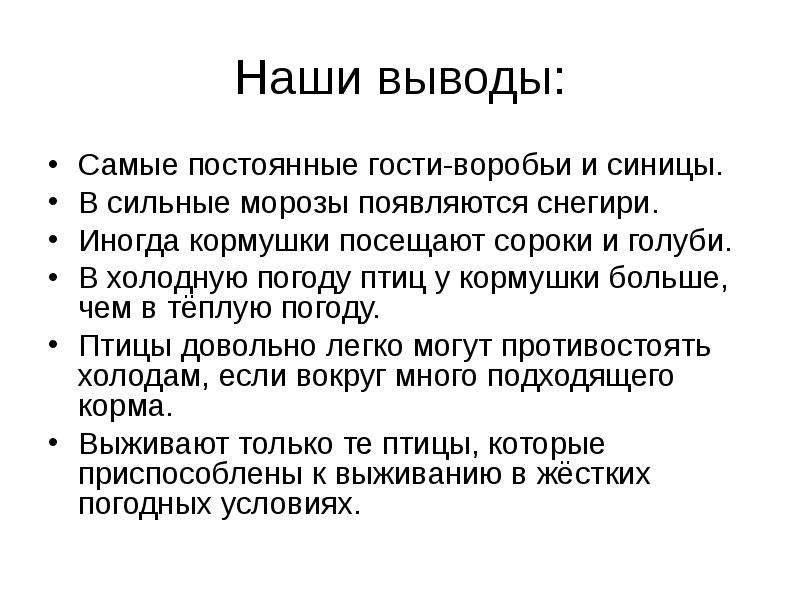 Наши выводы:

• Самые постоянные гости-воробьи и синицы.
• В сильные морозы появляются снегири.
• Иногда кормушки посещают сороки и голуби.
• В холодную погоду птиц у кормушки больше, чем в тёплую погоду.
• Птицы довольно легко могут противостоять холодам, если вокруг много подходящего корма.
• Выживают только те птицы, которые приспособлены к выживанию в жёстких погодных условиях.